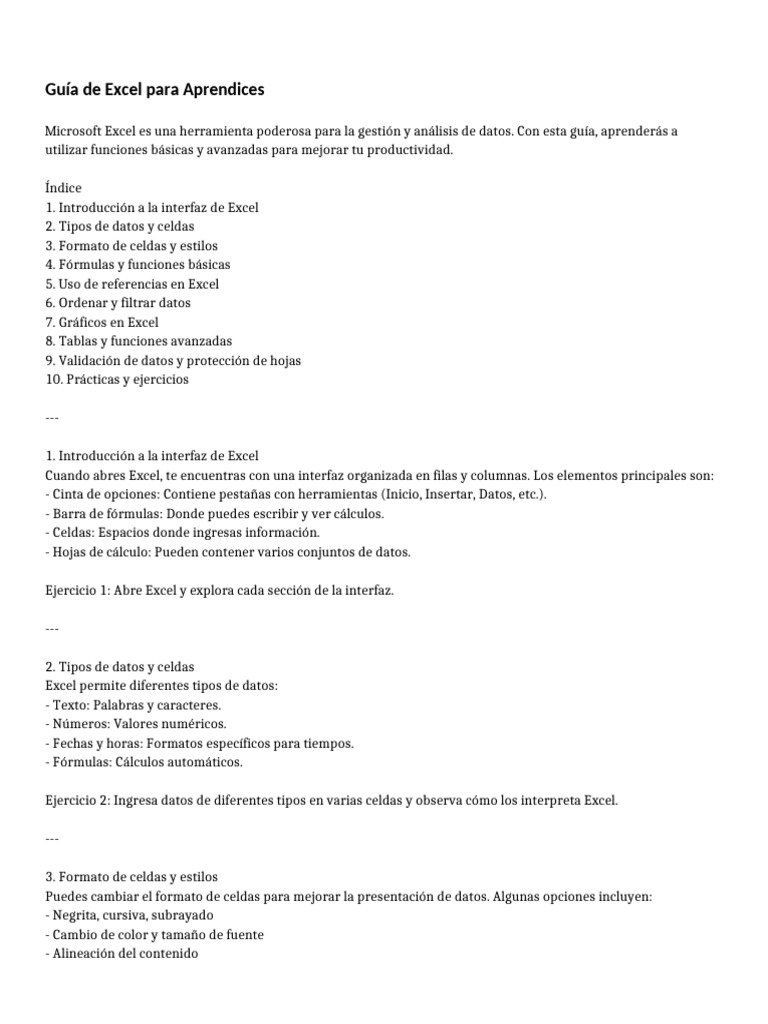 Guía de Excel para Aprendices

Microsoft Excel es una herramienta poderosa para la gestión y análisis de datos. Con esta guía, aprenderás a utilizar funciones básicas y avanzadas para mejorar tu productividad.

Índice
1. Introducción a la interfaz de Excel
2. Tipos de datos y celdas
3. Formato de celdas y estilos
4. Fórmulas y funciones básicas
5. Uso de referencias en Excel
6. Ordenar y filtrar datos
7. Gráficos en Excel
8. Tablas y funciones avanzadas
9. Validación de datos y protección de hojas
10. Prácticas y ejercicios

---

1. Introducción a la interfaz de Excel
Cuando abres Excel, te encuentras con una interfaz organizada en filas y columnas. Los elementos principales son:
- Cinta de opciones: Contiene pestañas con herramientas (Inicio, Insertar, Datos, etc.).
- Barra de fórmulas: Donde puedes escribir y ver cálculos.
- Celdas: Espacios donde ingresas información.
- Hojas de cálculo: Pueden contener varios conjuntos de datos.

Ejercicio 1: Abre Excel y explora cada sección de la interfaz.

---

2. Tipos de datos y celdas
Excel permite diferentes tipos de datos:
- Texto: Palabras y caracteres.
- Números: Valores numéricos.
- Fechas y horas: Formatos específicos para tiempos.
- Fórmulas: Cálculos automáticos.

Ejercicio 2: Ingresa datos de diferentes tipos en varias celdas y observa cómo los interpreta Excel.

---

3. Formato de celdas y estilos
Puedes cambiar el formato de celdas para mejorar la presentación de datos. Algunas opciones incluyen:
- Negrita, cursiva, subrayado
- Cambio de color y tamaño de fuente
- Alineación del contenido